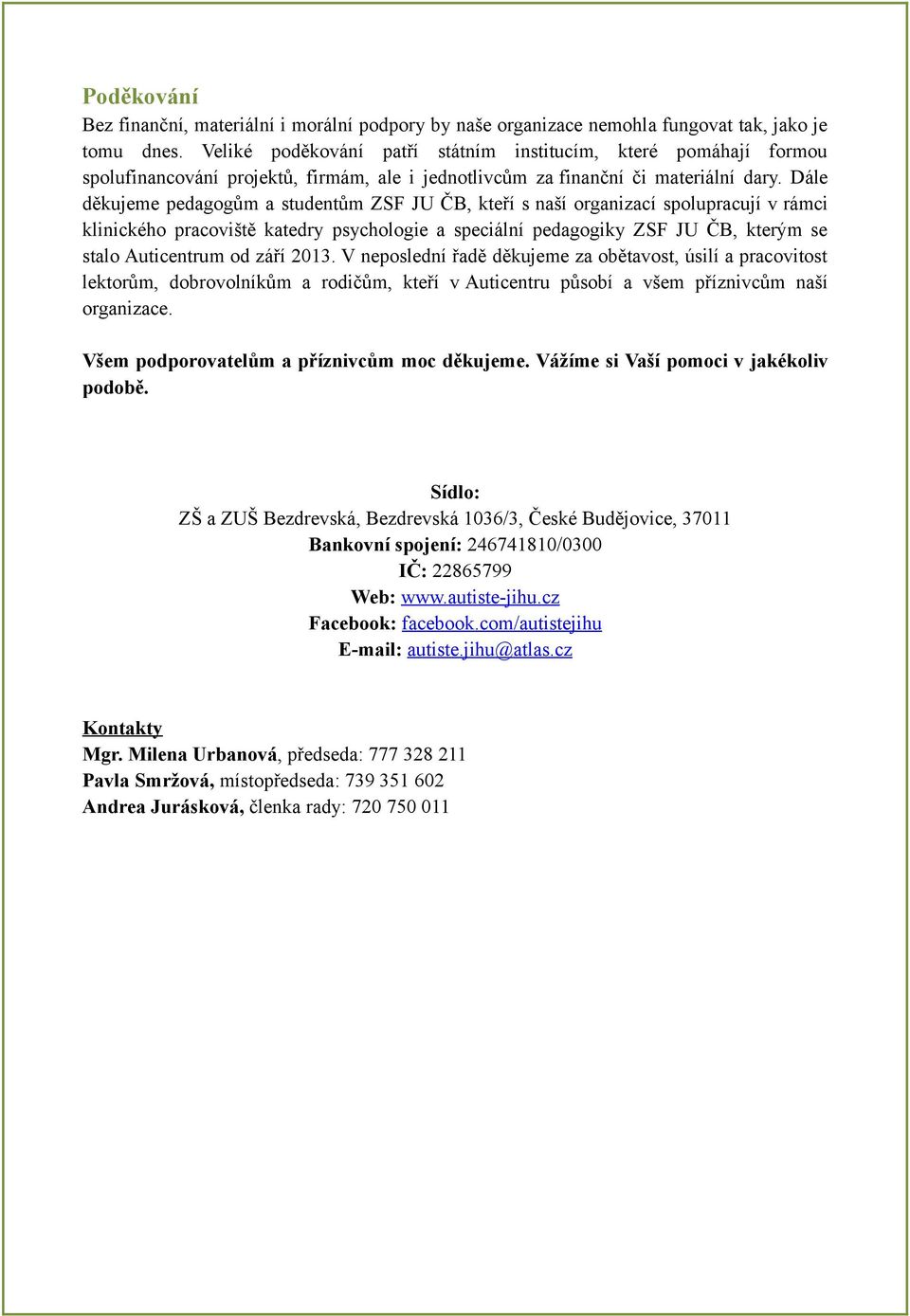 Poděkování

Bez finanční, materiální i morální podpory by naše organizace nemohla fungovat tak, jako je tomu dnes. Veliké poděkování patří státním institucím, které pomáhají formou spolufinancování projektů, firmám, ale i jednotlivcům za finanční či materiální dary. Dále děkujeme pedagogům a studentům ZSF JU ČB, kteří s naší organizací spolupracují v rámci klinického pracoviště katedry psychologie a speciální pedagogiky ZSF JU ČB, kterým se stalo Auticentrum od září 2013. V neposlední řadě děkujeme za obětavost, úsilí a pracovitost lektorům, dobrovolníkům a rodičům, kteří v Auticentru působí a všem příznivcům naší organizace.

Všem podporovatelům a příznivcům moc děkujeme. Vážíme si Vaší pomoci v jakékoliv podobě.

Sídlo:
ZŠ a ZUŠ Bezdrevská, Bezdrevská 1036/3, České Budějovice, 37011
Bankovní spojení: 246741810/0300
IČ: 22865799
Web: www.autiste-jihu.cz
Facebook: facebook.com/autistejihu
E-mail: autiste.jihu@atlas.cz

Kontakty
Mgr. Milena Urbanová, předseda: 777 328 211
Pavla Smržová, místopředseda: 739 351 602
Andrea Jurásková, členka rady: 720 750 011